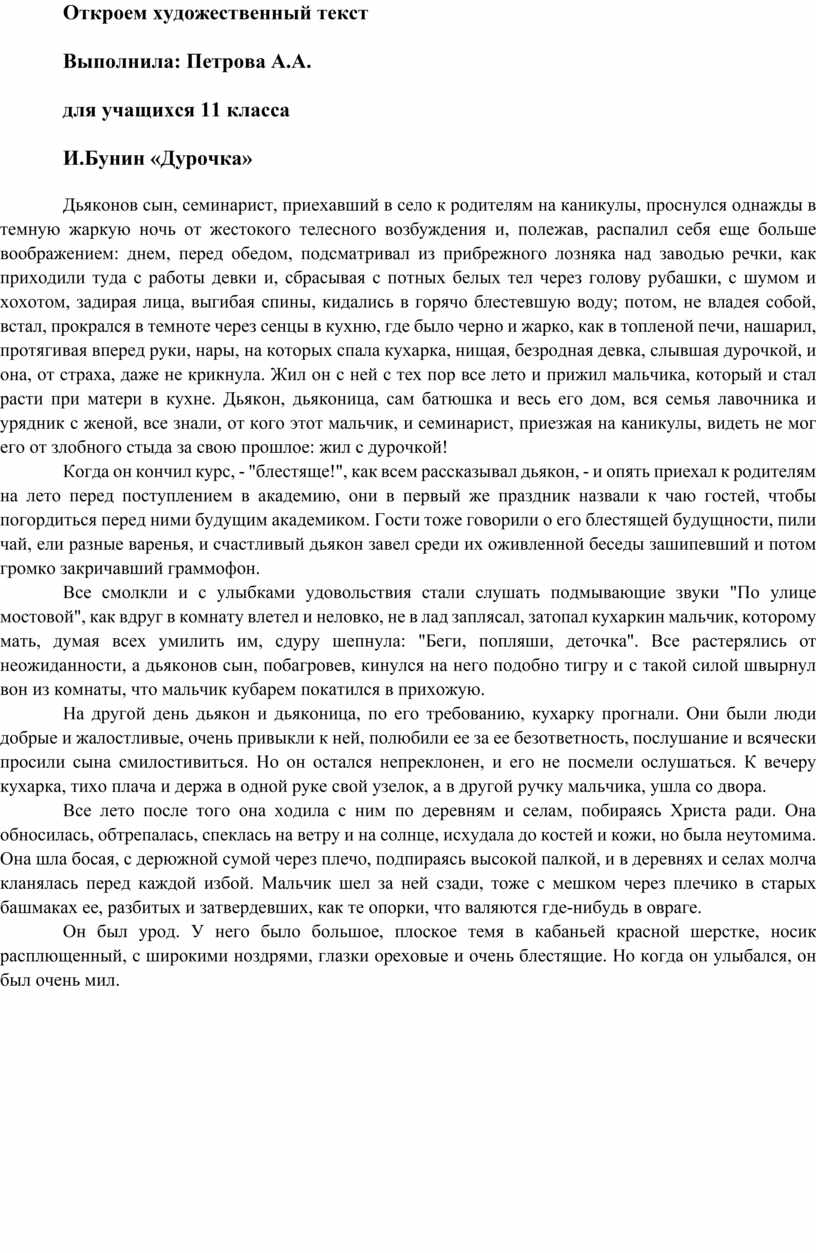 Откроем художественный текст

Выполнила: Петрова А.А.

для учащихся 11 класса

И.Бунин «Дурочка»

Дьяконов сын, семинарист, приехавший в село к родителям на каникулы, проснулся однажды в темную жаркую ночь от жестокого телесного возбуждения и, полежав, распалил себя еще больше воображением: днем, перед обедом, подсматривал из прибрежного лозняка над заводью речки, как приходили туда с работы девки и, сбрасывая с потных белых тел через голову рубашки, с шумом и хохотом, задирая лица, выгибая спины, кидались в горячо блестевшую воду; потом, не владея собой, встал, прокрался в темноте через сенцы в кухню, где было черно и жарко, как в топленой печи, нашарил, протягивая вперед руки, нары, на которых спала кухарка, нищая, безродная девка, слывшая дурочкой, и она, от страха, даже не крикнула. Жил он с ней с тех пор все лето и прижил мальчика, который и стал расти при матери в кухне. Дьякон, дьяконица, сам батюшка и весь его дом, вся семья лавочника и урядник с женой, все знали, от кого этот мальчик, и семинарист, приезжая на каникулы, видеть не мог его от злобного стыда за свою прошлое: жил с дурочкой!

Когда он кончил курс, - "блестяще!", как всем рассказывал дьякон, - и опять приехал к родителям на лето перед поступлением в академию, они в первый же праздник назвали к чаю гостей, чтобы погордиться перед ними будущим академиком. Гости тоже говорили о его блестящей будущности, пили чай, ели разные варенья, и счастливый дьякон завел среди их оживленной беседы зашипевший и потом громко закричавший граммофон.

Все смолкли и с улыбками удовольствия стали слушать подмывающие звуки "По улице мостовой", как вдруг в комнату влетел и неловко, не в лад заплясал, затопал кухаркин мальчик, которому мать, думая всех умилить им, сдуру шепнула: "Беги, попляши, деточка". Все растерялись от неожиданности, а дьяконов сын, побагровев, кинулся на него подобно тигру и с такой силой швырнул вон из комнаты, что мальчик кубарем покатился в прихожую.

На другой день дьякон и дьяконица, по его требованию, кухарку прогнали. Они были люди добрые и жалостливые, очень привыкли к ней, полюбили ее за ее безответность, послушание и всячески просили сына смилостивиться. Но он остался непреклонен, и его не посмели ослушаться. К вечеру кухарка, тихо плача и держа в одной руке свой узелок, а в другой ручку мальчика, ушла со двора.

Все лето после того она ходила с ним по деревням и селам, побираясь Христа ради. Она обносилась, обтрепалась, спеклась на ветру и на солнце, исхудала до костей и кожи, но была неутомима. Она шла босая, с дерюжной сумой через плечо, подпираясь высокой палкой, и в деревнях и селах молча кланялась перед каждой избой. Мальчик шел за ней сзади, тоже с мешком через плечико в старых башмаках ее, разбитых и затвердевших, как те опорки, что валяются где-нибудь в овраге.

Он был урод. У него было большое, плоское темя в кабаньей красной шерстке, носик расплющенный, с широкими ноздрями, глазки ореховые и очень блестящие. Но когда он улыбался, он был очень мил.